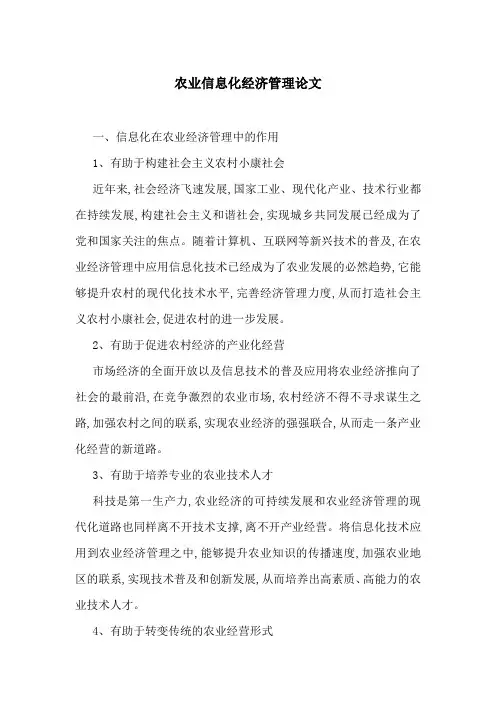 农业信息化经济管理论文

一、信息化在农业经济管理中的作用

1、有助于构建社会主义农村小康社会

近年来,社会经济飞速发展,国家工业、现代化产业、技术行业都在持续发展,构建社会主义和谐社会,实现城乡共同发展已经成为了党和国家关注的焦点。随着计算机、互联网等新兴技术的普及,在农业经济管理中应用信息化技术已经成为了农业发展的必然趋势,它能够提升农村的现代化技术水平,完善经济管理力度,从而打造社会主义农村小康社会,促进农村的进一步发展。

2、有助于促进农村经济的产业化经营

市场经济的全面开放以及信息技术的普及应用将农业经济推向了社会的最前沿,在竞争激烈的农业市场,农村经济不得不寻求谋生之路,加强农村之间的联系,实现农业经济的强强联合,从而走一条产业化经营的新道路。

3、有助于培养专业的农业技术人才

科技是第一生产力,农业经济的可持续发展和农业经济管理的现代化道路也同样离不开技术支撑,离不开产业经营。将信息化技术应用到农业经济管理之中,能够提升农业知识的传播速度,加强农业地区的联系,实现技术普及和创新发展,从而培养出高素质、高能力的农业技术人才。

4、有助于转变传统的农业经营形式